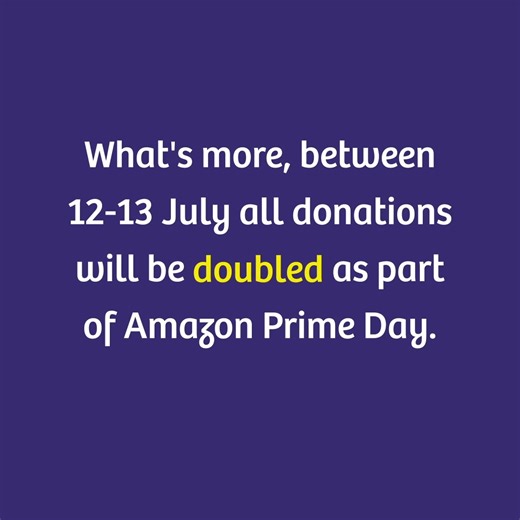 What's more, between 12-13 July all donations will be doubled as part of Amazon Prime Day.